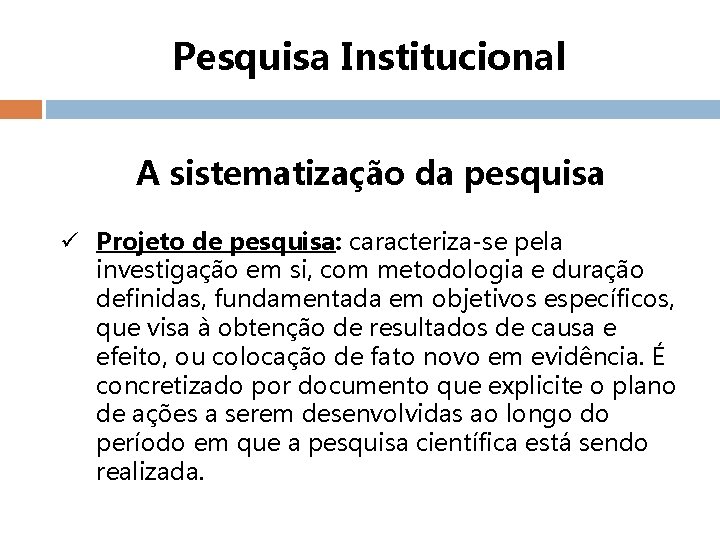 Pesquisa Institucional

A sistematização da pesquisa

✓ Projeto de pesquisa: caracteriza-se pela investigação em si, com metodologia e duração definidas, fundamentada em objetivos específicos, que visa à obtenção de resultados de causa e efeito, ou colocação de fato novo em evidência. É concretizado por documento que explicite o plano de ações a serem desenvolvidas ao longo do período em que a pesquisa científica está sendo realizada.